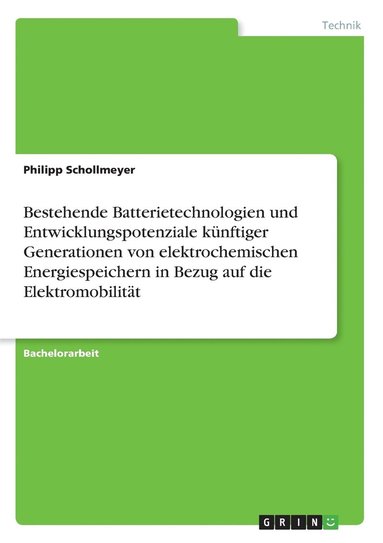 Technik

Philipp Schollmeyer

Bestehende Batterietechnologien und Entwicklungspotenziale künftiger Generationen von elektrochemischen Energiespeichern in Bezug auf die Elektromobilität

Bachelorarbeit

GRIN